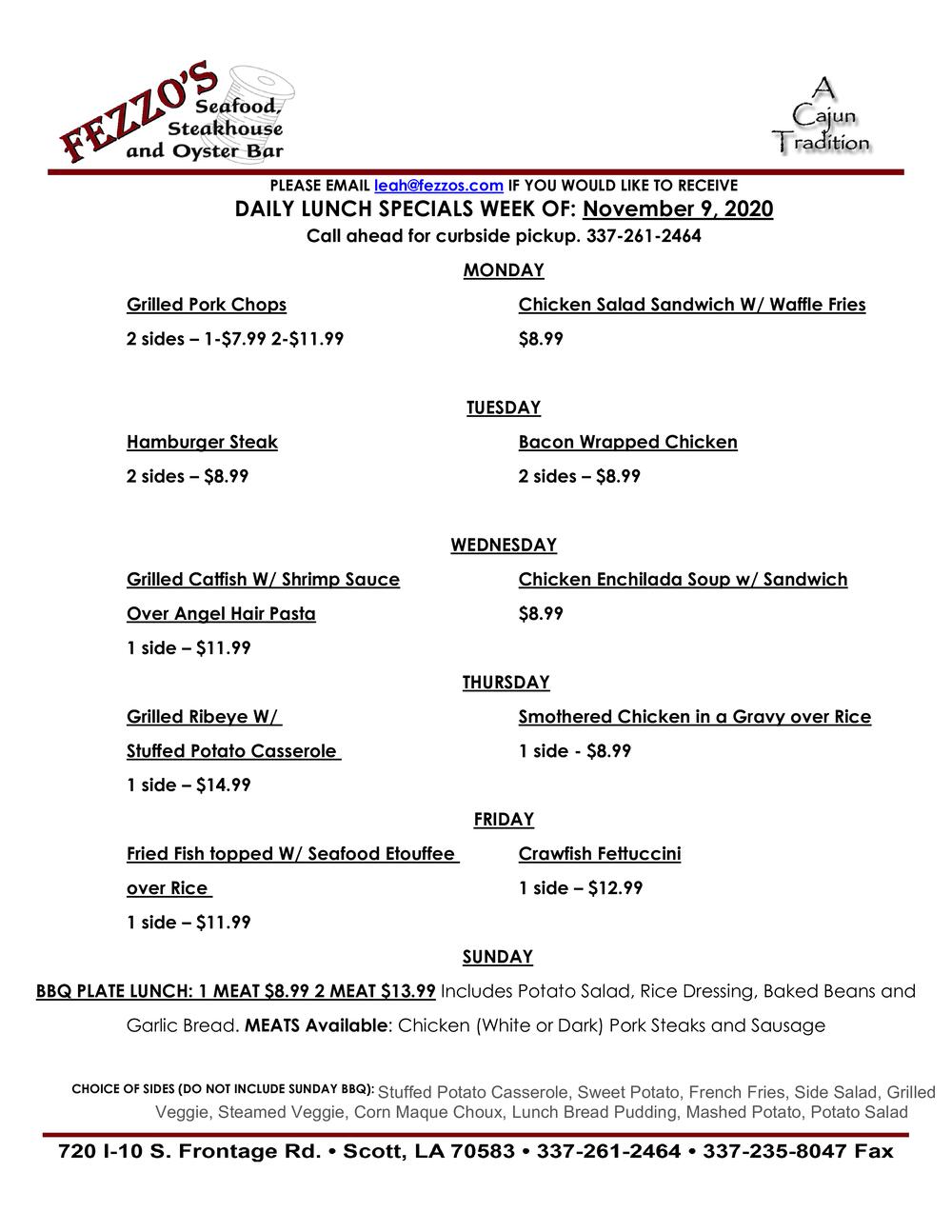 FEZZO'S Seafood, Steakhouse and Oyster Bar

A Cajun Tradition

PLEASE EMAIL leah@fezzos.com IF YOU WOULD LIKE TO RECEIVE
DAILY LUNCH SPECIALS WEEK OF: November 9, 2020
Call ahead for curbside pickup. 337-261-2464

MONDAY

Grilled Pork Chops
2 sides – 1-$7.99 2-$11.99

Chicken Salad Sandwich W/ Waffle Fries
$8.99

TUESDAY

Hamburger Steak
2 sides – $8.99

Bacon Wrapped Chicken
2 sides – $8.99

WEDNESDAY

Grilled Catfish W/ Shrimp Sauce
Over Angel Hair Pasta
1 side – $11.99

Chicken Enchilada Soup w/ Sandwich
$8.99

THURSDAY

Grilled Ribeye W/
Stuffed Potato Casserole
1 side – $14.99

Smothered Chicken in a Gravy over Rice
1 side - $8.99

FRIDAY

Fried Fish topped W/ Seafood Etouffee
over Rice
1 side – $11.99

Crawfish Fettuccini
1 side – $12.99

SUNDAY

BBQ PLATE LUNCH: 1 MEAT $8.99 2 MEAT $13.99 Includes Potato Salad, Rice Dressing, Baked Beans and Garlic Bread. MEATS Available: Chicken (White or Dark) Pork Steaks and Sausage

CHOICE OF SIDES (DO NOT INCLUDE SUNDAY BBQ): Stuffed Potato Casserole, Sweet Potato, French Fries, Side Salad, Grilled Veggie, Steamed Veggie, Corn Maque Choux, Lunch Bread Pudding, Mashed Potato, Potato Salad

720 I-10 S. Frontage Rd. • Scott, LA 70583 • 337-261-2464 • 337-235-8047 Fax